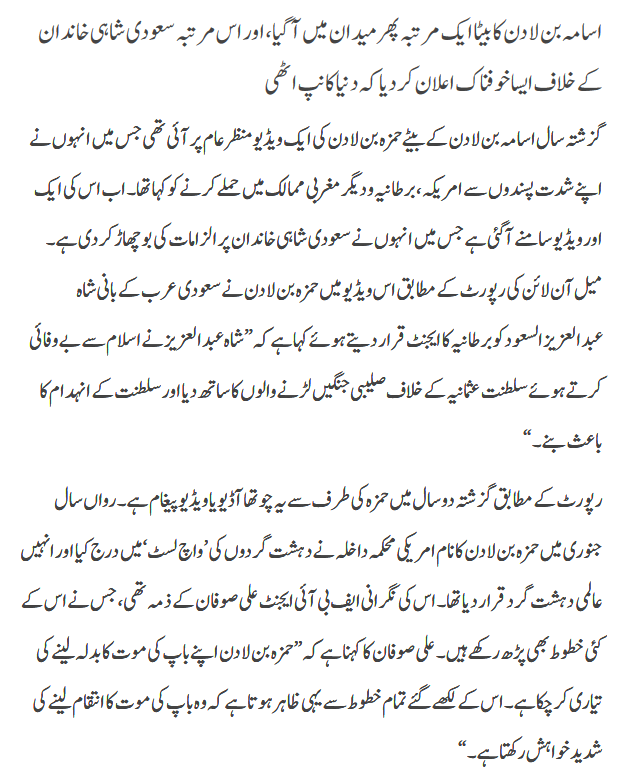 اسامہ بن لادن کا بیٹا ایک مرتبہ پھر میدان میں آگیا، اور اس مرتبہ سعودی شاہی خاندان کے خلاف ایسا خوفناک اعلان کر دیا کہ دنیا کانپ اٹھی

گزشتہ سال اسامہ بن لادن کے بیٹے حمزہ بن لادن کی ایک ویڈیو منظر عام پر آئی تھی جس میں انہوں نے اپنے شدت پسندوں سے امریکہ، برطانیہ و دیگر مغربی ممالک میں حملے کرنے کو کہا تھا۔ اب اس کی ایک اور ویڈیو سامنے آگئی ہے جس میں انہوں نے سعودی شاہی خاندان پر الزامات کی بوچھاڑ کر دی ہے۔

میل آن لائن کی رپورٹ کے مطابق اس ویڈیو میں حمزہ بن لادن نے سعودی عرب کے بانی شاہ عبدالعزیز السعود کو برطانیہ کا ایجنٹ قرار دیتے ہوئے کہا ہے کہ ”شاہ عبدالعزیز نے اسلام سے بے وفائی کرتے ہوئے سلطنت عثمانیہ کے خلاف صلیبی جنگیں لڑنے والوں کا ساتھ دیا اور سلطنت کے انہدام کا باعث بنے۔“

رپورٹ کے مطابق گزشتہ دو سال میں حمزہ کی طرف سے یہ چوتھا آڈیو یا ویڈیو پیغام ہے۔ رواں سال جنوری میں حمزہ بن لادن کا نام امریکی محکمہ داخلہ نے دہشت گردوں کی ’واچ لسٹ‘ میں درج کیا اور انہیں عالمی دہشت گرد قرار دیا تھا۔ اس کی نگرانی ایف بی آئی ایجنٹ علی صوفان کے ذمہ تھی، جس نے اس کے کئی خطوط بھی پڑھ رکھے ہیں۔ علی صوفان کا کہنا ہے کہ ”حمزہ بن لادن اپنے باپ کی موت کا بدلہ لینے کی تیاری کر چکا ہے۔ اس کے لکھے گئے تمام خطوط سے یہی ظاہر ہوتا ہے کہ وہ باپ کی موت کا انتقام لینے کی شدید خواہش رکھتا ہے۔“